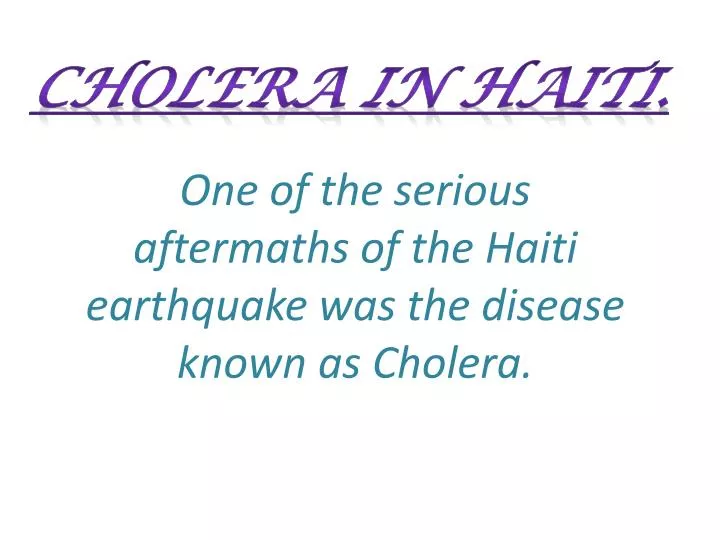 CHOLERA IN HAITI.

One of the serious aftermaths of the Haiti earthquake was the disease known as Cholera.